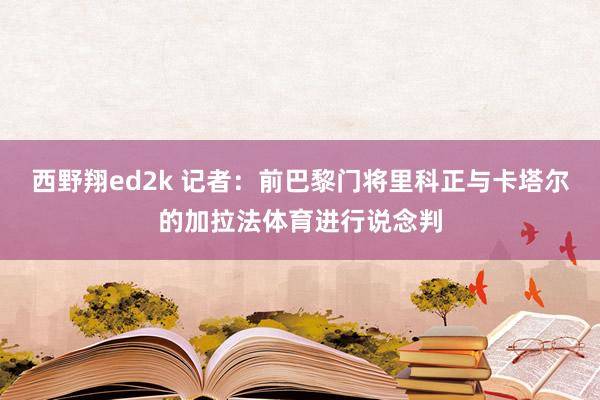 西野翔ed2k 记者：前巴黎门将里科正与卡塔尔的加拉法体育进行说念判